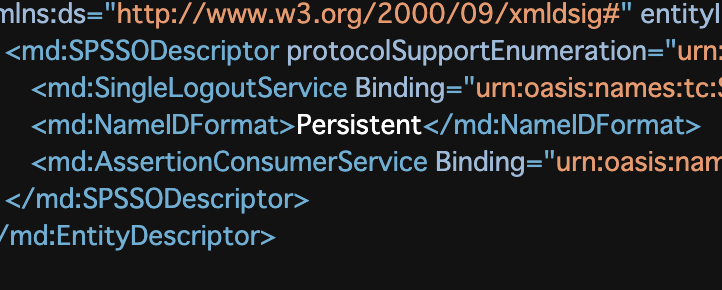 mlns:ds="http://www.w3.org/2000/09/xmldsig#" entityI
<md:SPSSODescriptor protocolSupportEnumeration="urn:
<md:SingleLogoutService Binding="urn:oasis:names:tc:S
<md:NameIDFormat>Persistent</md:NameIDFormat>
<md:AssertionConsumerService Binding="urn:oasis:nam
</md:SPSSODescriptor>
/md:EntityDescriptor>